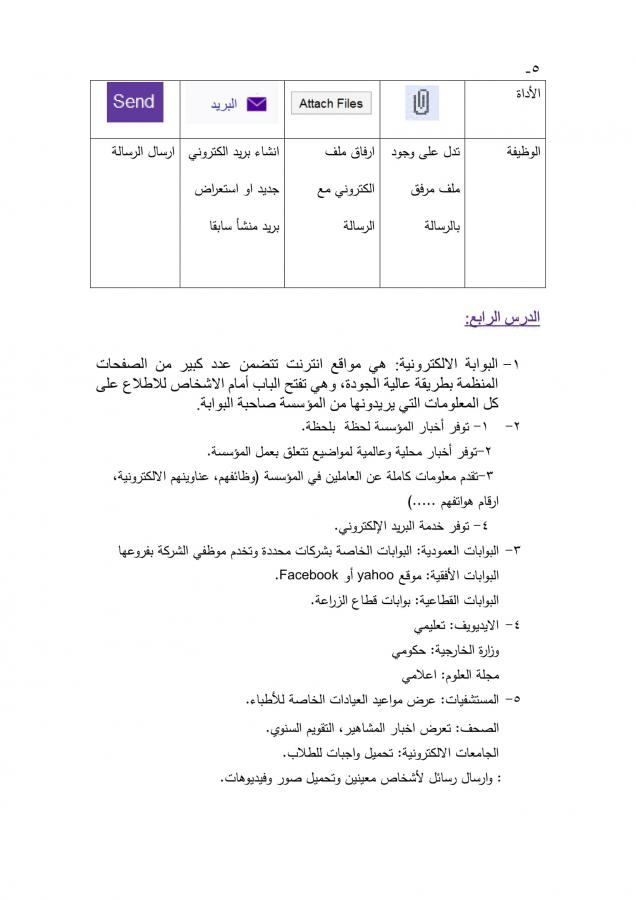 ٥-

| الأداة | | Attach Files | البريد | Send |
|---|---|---|---|---|
| الوظيفة | تدل على وجود ملف مرفق بالرسالة | ارفاق ملف الكتروني مع الرسالة | انشاء بريد الكتروني جديد او استعراض بريد منشأ سابقا | ارسال الرسالة |

الدرس الرابع:

١- البوابة الالكترونية: هي مواقع انترنت تتضمن عدد كبير من الصفحات المنظمة بطريقة عالية الجودة، وهي تفتح الباب أمام الاشخاص للاطلاع على كل المعلومات التي يريدونها من المؤسسة صاحبة البوابة.

٢- ١- توفر أخبار المؤسسة لحظة بلحظة.

٢-توفر أخبار محلية وعالمية لمواضيع تتعلق بعمل المؤسسة.

٣-تقدم معلومات كاملة عن العاملين في المؤسسة (وظائفهم، عناوينهم الالكترونية، ارقام هواتفهم .....)

٤- توفر خدمة البريد الإلكتروني.

٣- البوابات العمودية: البوابات الخاصة بشركات محددة وتخدم موظفي الشركة بفروعها

البوابات الأفقية: موقع yahoo أو Facebook.

البوابات القطاعية: بوابات قطاع الزراعة.

٤- الايديويف: تعليمي

وزارة الخارجية: حكومي

مجلة العلوم: اعلامي

٥- المستشفيات: عرض مواعيد العيادات الخاصة للأطباء.

الصحف: تعرض اخبار المشاهير، التقويم السنوي.

الجامعات الالكترونية: تحميل واجبات للطلاب.

: وارسال رسائل لأشخاص معينين وتحميل صور وفيديوهات.